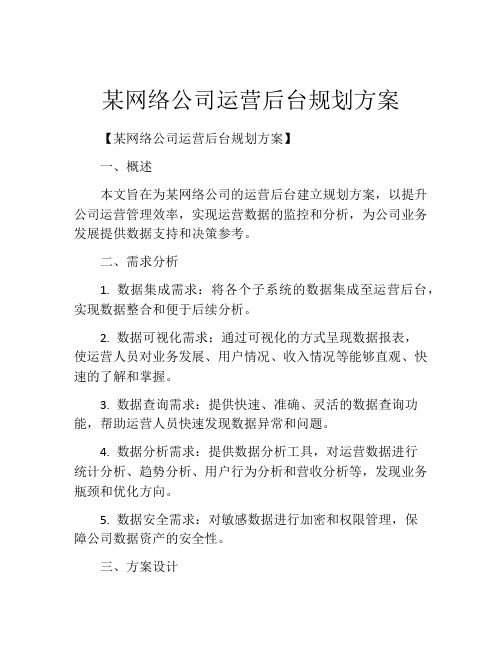 某网络公司运营后台规划方案

【某网络公司运营后台规划方案】

一、概述

本文旨在为某网络公司的运营后台建立规划方案，以提升公司运营管理效率，实现运营数据的监控和分析，为公司业务发展提供数据支持和决策参考。

二、需求分析

1. 数据集成需求：将各个子系统的数据集成至运营后台，实现数据整合和便于后续分析。

2. 数据可视化需求：通过可视化的方式呈现数据报表，使运营人员对业务发展、用户情况、收入情况等能够直观、快速的了解和掌握。

3. 数据查询需求：提供快速、准确、灵活的数据查询功能，帮助运营人员快速发现数据异常和问题。

4. 数据分析需求：提供数据分析工具，对运营数据进行统计分析、趋势分析、用户行为分析和营收分析等，发现业务瓶颈和优化方向。

5. 数据安全需求：对敏感数据进行加密和权限管理，保障公司数据资产的安全性。

三、方案设计